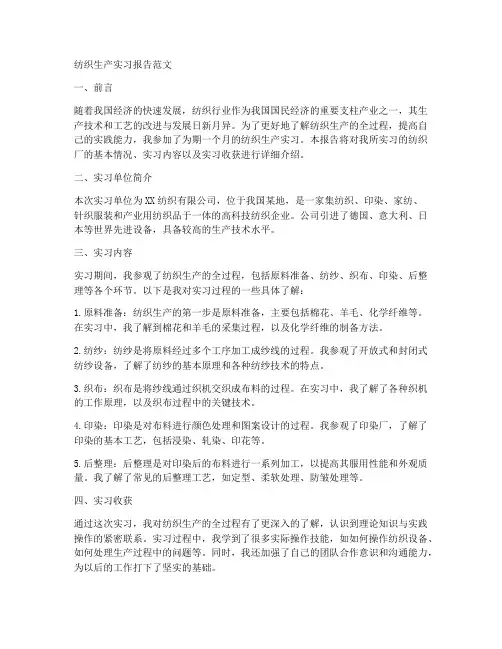 纺织生产实习报告范文

一、前言

随着我国经济的快速发展，纺织行业作为我国国民经济的重要支柱产业之一，其生产技术和工艺的改进与发展日新月异。为了更好地了解纺织生产的全过程，提高自己的实践能力，我参加了为期一个月的纺织生产实习。本报告将对我所实习的纺织厂的基本情况、实习内容以及实习收获进行详细介绍。

二、实习单位简介

本次实习单位为XX纺织有限公司，位于我国某地，是一家集纺织、印染、家纺、针织服装和产业用纺织品于一体的高科技纺织企业。公司引进了德国、意大利、日本等世界先进设备，具备较高的生产技术水平。

三、实习内容

实习期间，我参观了纺织生产的全过程，包括原料准备、纺纱、织布、印染、后整理等各个环节。以下是我对实习过程的一些具体了解：

1. 原料准备：纺织生产的第一步是原料准备，主要包括棉花、羊毛、化学纤维等。在实习中，我了解到棉花和羊毛的采集过程，以及化学纤维的制备方法。

2. 纺纱：纺纱是将原料经过多个工序加工成纱线的过程。我参观了开放式和封闭式纺纱设备，了解了纺纱的基本原理和各种纺纱技术的特点。

3. 织布：织布是将纱线通过织机交织成布料的过程。在实习中，我了解了各种织机的工作原理，以及织布过程中的关键技术。

4. 印染：印染是对布料进行颜色处理和图案设计的过程。我参观了印染厂，了解了印染的基本工艺，包括浸染、轧染、印花等。

5. 后整理：后整理是对印染后的布料进行一系列加工，以提高其服用性能和外观质量。我了解了常见的后整理工艺，如定型、柔软处理、防皱处理等。

四、实习收获

通过这次实习，我对纺织生产的全过程有了更深入的了解，认识到理论知识与实践操作的紧密联系。实习过程中，我学到了很多实际操作技能，如如何操作纺织设备、如何处理生产过程中的问题等。同时，我还加强了自己的团队合作意识和沟通能力，为以后的工作打下了坚实的基础。